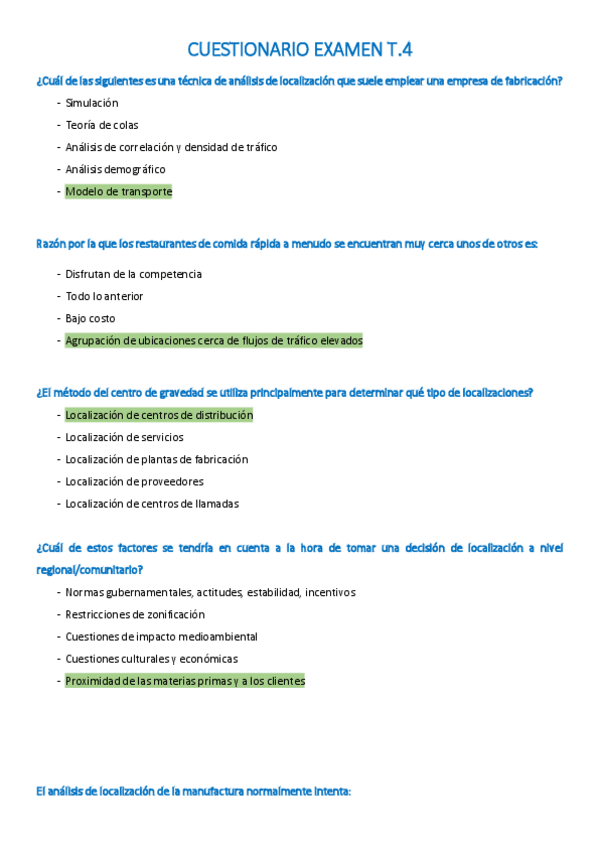 CUESTIONARIO EXAMEN T.4

¿Cuál de las siguientes es una técnica de análisis de localización que suele emplear una empresa de fabricación?

- Simulación
- Teoría de colas
- Análisis de correlación y densidad de tráfico
- Análisis demográfico
- Modelo de transporte

Razón por la que los restaurantes de comida rápida a menudo se encuentran muy cerca unos de otros es:

- Disfrutan de la competencia
- Todo lo anterior
- Bajo costo
- Agrupación de ubicaciones cerca de flujos de tráfico elevados

¿El método del centro de gravedad se utiliza principalmente para determinar qué tipo de localizaciones?

- Localización de centros de distribución
- Localización de servicios
- Localización de plantas de fabricación
- Localización de proveedores
- Localización de centros de llamadas

¿Cuál de estos factores se tendría en cuenta a la hora de tomar una decisión de localización a nivel regional/comunitario?

- Normas gubernamentales, actitudes, estabilidad, incentivos
- Restricciones de zonificación
- Cuestiones de impacto medioambiental
- Cuestiones culturales y económicas
- Proximidad de las materias primas y a los clientes

El análisis de localización de la manufactura normalmente intenta: